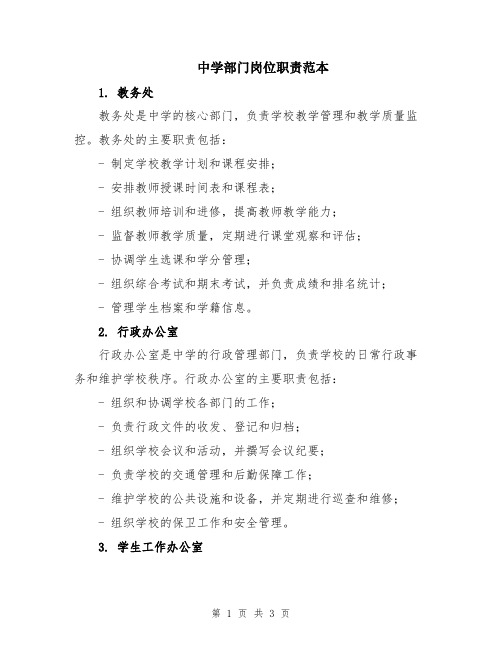 中学部门岗位职责范本

1. 教务处

教务处是中学的核心部门，负责学校教学管理和教学质量监控。教务处的主要职责包括：

- 制定学校教学计划和课程安排；

- 安排教师授课时间表和课程表；

- 组织教师培训和进修，提高教师教学能力；

- 监督教师教学质量，定期进行课堂观察和评估；

- 协调学生选课和学分管理；

- 组织综合考试和期末考试，并负责成绩和排名统计；

- 管理学生档案和学籍信息。

2. 行政办公室

行政办公室是中学的行政管理部门，负责学校的日常行政事务和维护学校秩序。行政办公室的主要职责包括：

- 组织和协调学校各部门的工作；

- 负责行政文件的收发、登记和归档；

- 组织学校会议和活动，并撰写会议纪要；

- 负责学校的交通管理和后勤保障工作；

- 维护学校的公共设施和设备，并定期进行巡查和维修；

- 组织学校的保卫工作和安全管理。

3. 学生工作办公室

第 1 页 共 3 页